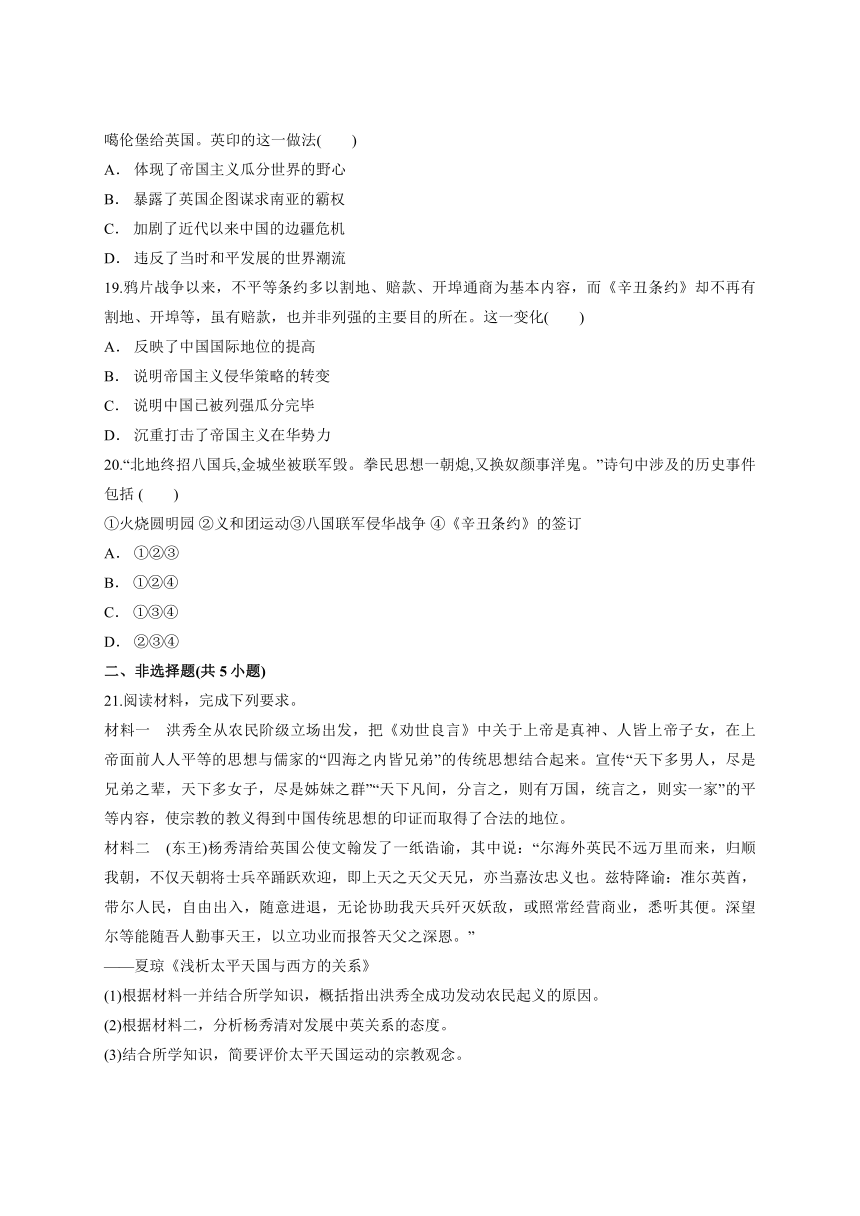 噶伦堡给英国。英印的这一做法(　　)

A． 体现了帝国主义瓜分世界的野心

B． 暴露了英国企图谋求南亚的霸权

C． 加剧了近代以来中国的边疆危机

D． 违反了当时和平发展的世界潮流

19.鸦片战争以来，不平等条约多以割地、赔款、开埠通商为基本内容，而《辛丑条约》却不再有割地、开埠等，虽有赔款，也并非列强的主要目的所在。这一变化(　　)

A． 反映了中国国际地位的提高

B． 说明帝国主义侵华策略的转变

C． 说明中国已被列强瓜分完毕

D． 沉重打击了帝国主义在华势力

20.“北地终招八国兵,金城坐被联军毁。拳民思想一朝熄,又换奴颜事洋鬼。”诗句中涉及的历史事件包括 (　　)

①火烧圆明园 ②义和团运动③八国联军侵华战争 ④《辛丑条约》的签订

A． ①②③

B． ①②④

C． ①③④

D． ②③④

二、非选择题(共 5 小题)

21.阅读材料，完成下列要求。

材料一　洪秀全从农民阶级立场出发，把《劝世良言》中关于上帝是真神、人皆上帝子女，在上帝面前人人平等的思想与儒家的“四海之内皆兄弟”的传统思想结合起来。宣传“天下多男人，尽是兄弟之辈，天下多女子，尽是姊妹之群”“天下凡间，分言之，则有万国，统言之，则实一家”的平等内容，使宗教的教义得到中国传统思想的印证而取得了合法的地位。

材料二　(东王)杨秀清给英国公使文翰发了一纸诰谕，其中说：“尔海外英民不远万里而来，归顺我朝，不仅天朝将士兵卒踊跃欢迎，即上天之天父天兄，亦当嘉汝忠义也。兹特降谕：准尔英酋，带尔人民，自由出入，随意进退，无论协助我天兵歼灭妖敌，或照常经营商业，悉听其便。深望尔等能随吾人勤事天王，以立功业而报答天父之深恩。”

——夏琼《浅析太平天国与西方的关系》

(1)根据材料一并结合所学知识，概括指出洪秀全成功发动农民起义的原因。

(2)根据材料二，分析杨秀清对发展中英关系的态度。

(3)结合所学知识，简要评价太平天国运动的宗教观念。